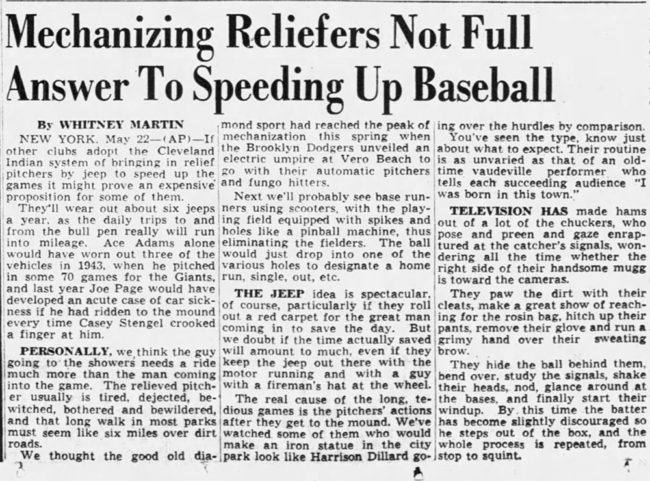 Mechanizing Reliefers Not Full Answer To Speeding Up Baseball

By WHITNEY MARTIN

NEW YORK, May 22—(AP)—If other clubs adopt the Cleveland Indian system of bringing in relief pitchers by jeep to speed up the games it might prove an expensive proposition for some of them.

They'll wear out about six jeeps a year, as the daily trips to and from the bull pen really will run into mileage. Ace Adams alone would have worn out three of the vehicles in 1943, when he pitched in some 70 games for the Giants, and last year Joe Page would have developed an acute case of car sickness if he had ridden to the mound every time Casey Stengel crooked a finger at him.

PERSONALLY, we think the guy going to the showers needs a ride much more than the man coming into the game. The relieved pitcher usually is tired, dejected, bewitched, bothered and bewildered, and that long walk in most parks must seem like six miles over dirt roads.

We thought the good old diamond sport had reached the peak of mechanization this spring when the Brooklyn Dodgers unveiled an electric umpire at Vero Beach to go with their automatic pitchers and fungo hitters.

Next we'll probably see base runners using scooters, with the playing field equipped with spikes and holes like a pinball machine, thus eliminating the fielders. The ball would just drop into one of the various holes to designate a home run, single, out, etc.

THE JEEP idea is spectacular, of course, particularly if they roll out a red carpet for the great man coming in to save the day. But we doubt if the time actually saved will amount to much, even if they keep the jeep out there with the motor running and with a guy with a fireman's hat at the wheel.

The real cause of the long, tedious games is the pitchers' actions after they get to the mound. We've watched some of them who would make an iron statue in the city park look like Harrison Dillard going over the hurdles by comparison.

You've seen the type, know just about what to expect. Their routine is as unvaried as that of an old-time vaudeville performer who tells each succeeding audience "I was born in this town."

TELEVISION HAS made hams out of a lot of the chuckers, who pose and preen and gaze enraptured at the catcher's signals, wondering all the time whether the right side of their handsome mugg is toward the cameras.

They paw the dirt with their cleats, make a great show of reaching for the rosin bag, hitch up their pants, remove their glove and run a grimy hand over their sweating brow.

They hide the ball behind them, bend over, study the signals, shake their heads, nod, glance around at the bases, and finally start their windup. By this time the batter has become slightly discouraged so he steps out of the box, and the whole process is repeated, from stop to squint.